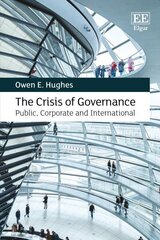 EE
Elgar

Owen E. Hughes

The Crisis of Governance
Public, Corporate and International